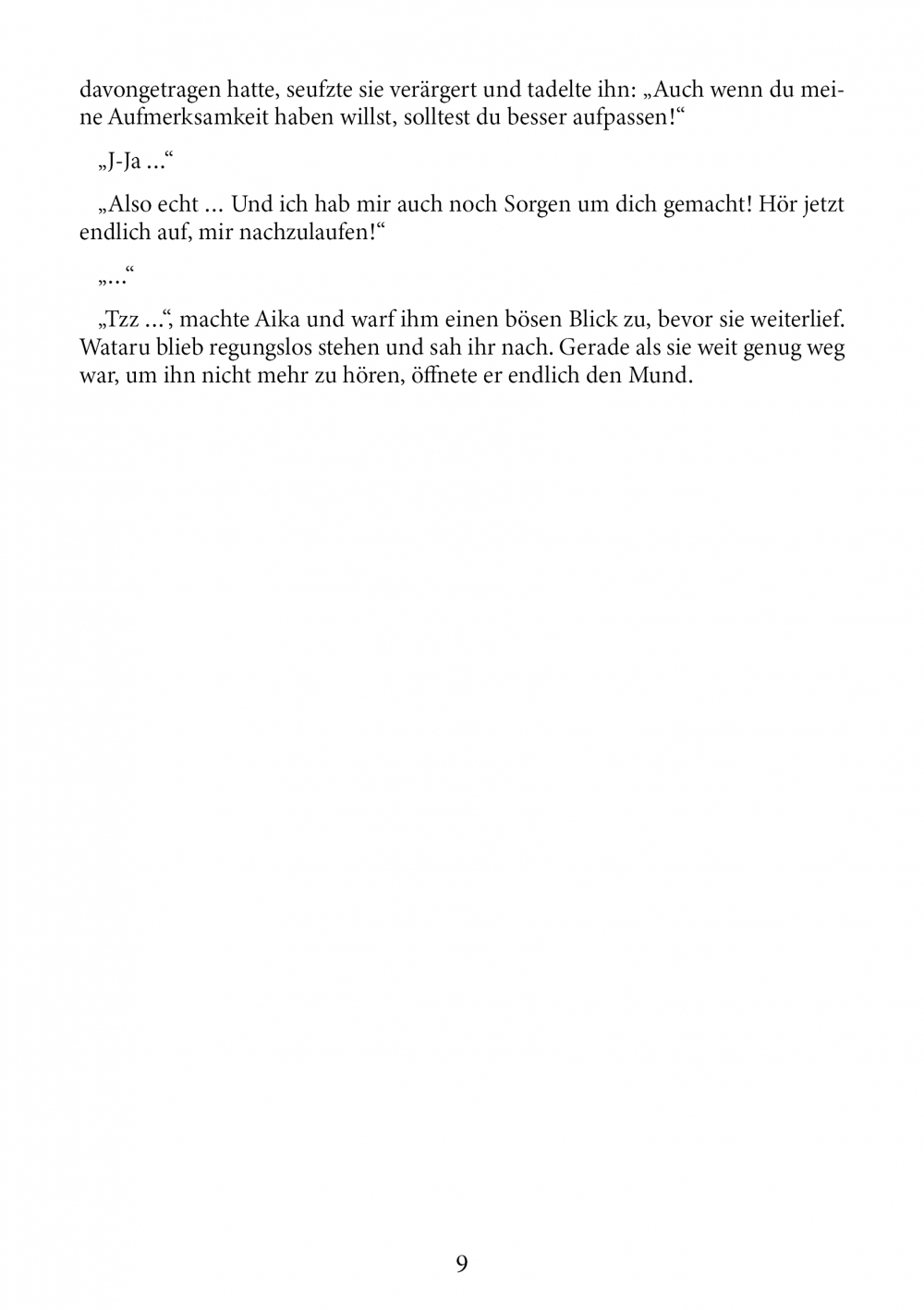 davongetragen hatte, seufzte sie verärgert und tadelte ihn: „Auch wenn du meine Aufmerksamkeit haben willst, solltest du besser aufpassen!“

„J-Ja …“

„Also echt … Und ich hab mir auch noch Sorgen um dich gemacht! Hör jetzt endlich auf, mir nachzulaufen!“

„…“

„Tzz …“, machte Aika und warf ihm einen bösen Blick zu, bevor sie weiterlief. Wataru blieb regungslos stehen und sah ihr nach. Gerade als sie weit genug weg war, um ihn nicht mehr zu hören, öffnete er endlich den Mund.

9